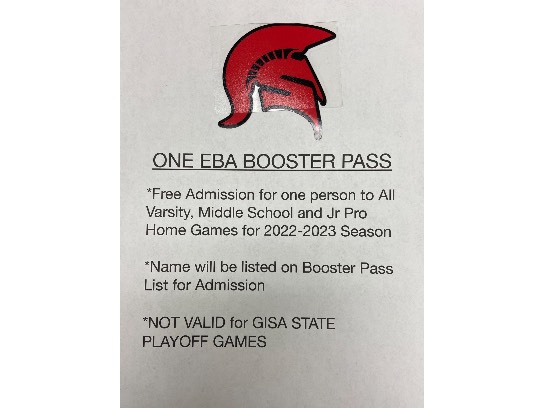 ONE EBA BOOSTER PASS

*Free Admission for one person to All Varsity, Middle School and Jr Pro Home Games for 2022-2023 Season

*Name will be listed on Booster Pass List for Admission

*NOT VALID for GISA STATE PLAYOFF GAMES